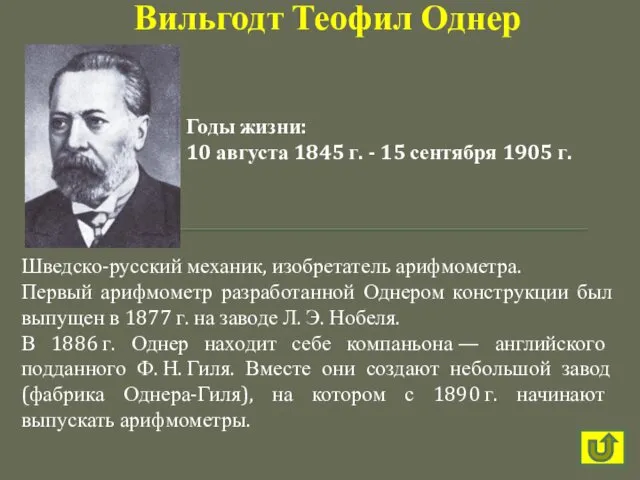 Вильгодт Теофил Однер

Годы жизни:
10 августа 1845 г. - 15 сентября 1905 г.

Шведско-русский механик, изобретатель арифмометра.

Первый арифмометр разработанной Однером конструкции был выпущен в 1877 г. на заводе Л. Э. Нобеля.

В 1886 г. Однер находит себе компаньона — английского подданного Ф. Н. Гиля. Вместе они создают небольшой завод (фабрика Однера-Гиля), на котором с 1890 г. начинают выпускать арифмометры.